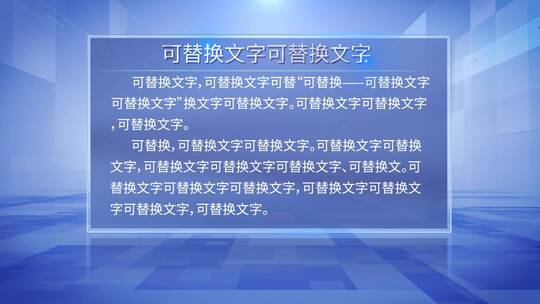 可替换文字可替换文字

可替换文字，可替换文字可替“可替换——可替换文字可替换文字”换文字可替换文字。可替换文字可替换文字，可替换文字。

可替换，可替换文字可替换文字。可替换文字可替换文字，可替换文字可替换文字可替换文字、可替换文。可替换文字可替换文字可替换文字，可替换文字可替换文字可替换文字，可替换文字。